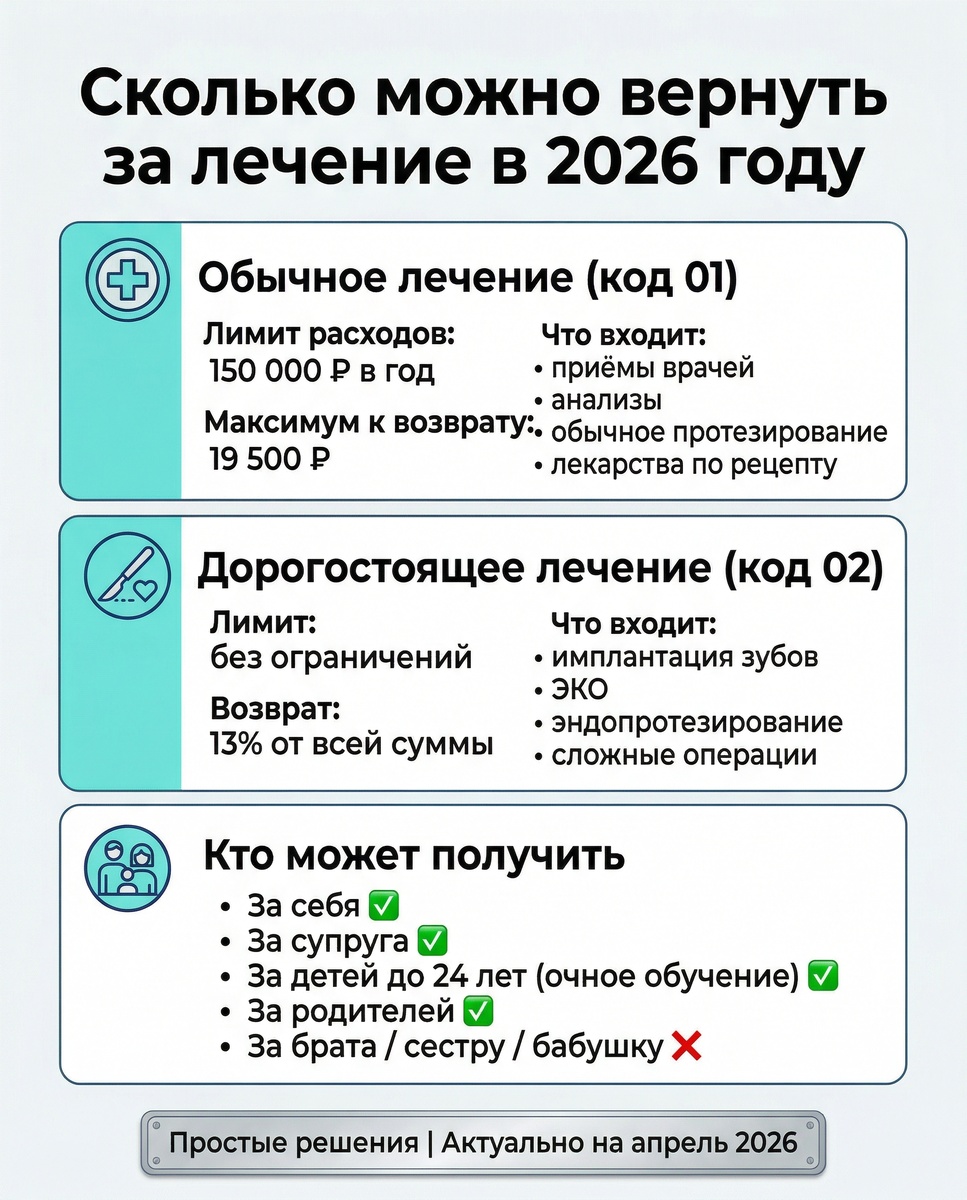 Сколько можно вернуть за лечение в 2026 году

Обычное лечение (код 01)

Лимит расходов:
150 000 ₽ в год

Максимум к возврату:
19 500 ₽

Что входит:
• приёмы врачей
• анализы
• обычное протезирование
• лекарства по рецепту

Дорогостоящее лечение (код 02)

Лимит:
без ограничений

Возврат:
13% от всей суммы

Что входит:
• имплантация зубов
• ЭКО
• эндопротезирование
• сложные операции

Кто может получить

• За себя ✅
• За супруга ✅
• За детей до 24 лет (очное обучение) ✅
• За родителей ✅
• За брата / сестру / бабушку ❌

Простые решения | Актуально на апрель 2026